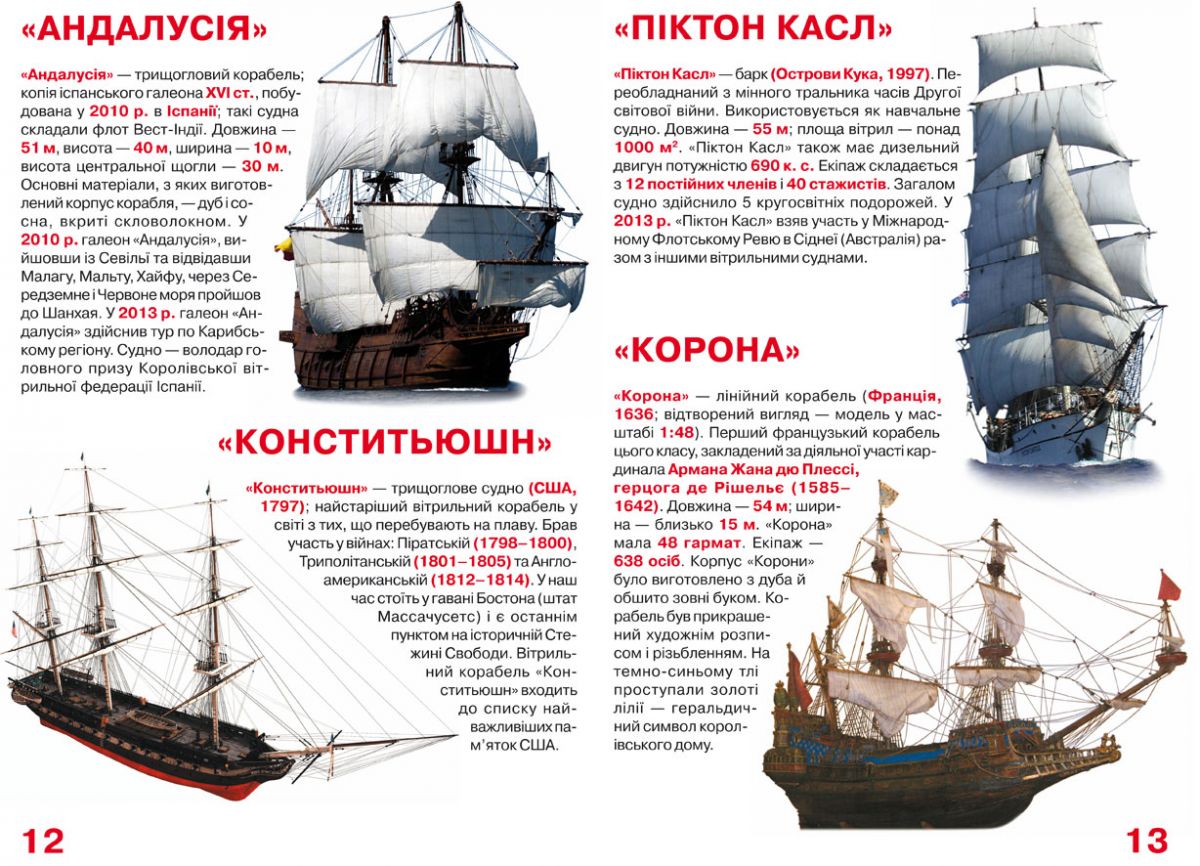 «АНДАЛУСІЯ»

«Андалусія» — трищогловий корабель; копія іспанського галеона XVI ст., побудована у 2010 р. в Іспанії; такі судна складали флот Вест-Індії. Довжина — 51 м, висота — 40 м, ширина — 10 м, висота центральної щогли — 30 м. Основні матеріали, з яких виготовлений корпус корабля, — дуб і сосна, вкриті скловолокном. У 2010 р. галеон «Андалусія», вийшовши із Севільї та відвідавши Малагу, Мальту, Хайфу, через Середземне і Червоне моря пройшов до Шанхая. У 2013 р. галеон «Андалусія» здійснив тур по Карибському регіону. Судно — володар головного призу Королівської вітрильної федерації Іспанії.

«КОНСТИТЬЮШН»

«Конститьюшн» — трищоглове судно (США, 1797); найстаріший вітрильний корабель у світі з тих, що перебувають на плаву. Брав участь у війнах: Піратській (1798–1800), Триполітанській (1801–1805) та Англо-американській (1812–1814). У наш час стоїть у гавані Бостона (штат Массачусетс) і є останнім пунктом на історичній Стежині Свободи. Вітрильний корабель «Конститьюшн» входить до списку найважливіших пам'яток США.

12

«ПІКТОН КАСЛ»

«Піктон Касл» — барк (Острови Кука, 1997). Переобладнаний з мінного тральника часів Другої світової війни. Використовується як навчальне судно. Довжина — 55 м; площа вітрил — понад 1000 м². «Піктон Касл» також має дизельний двигун потужністю 690 к. с. Екіпаж складається з 12 постійних членів і 40 стажистів. Загалом судно здійснило 5 кругосвітніх подорожей. У 2013 р. «Піктон Касл» взяв участь у Міжнародному Флотському Ревю в Сіднеї (Австралія) разом з іншими вітрильними суднами.

«КОРОНА»

«Корона» — лінійний корабель (Франція, 1636; відтворений вигляд — модель у масштабі 1:48). Перший французький корабель цього класу, закладений за діяльної участі кардинала Армана Жана дю Плессі, герцога де Рішельє (1585–1642). Довжина — 54 м; ширина — близько 15 м. «Корона» мала 48 гармат. Екіпаж — 638 осіб. Корпус «Корони» було виготовлено з дуба й обшито зовні буком. Корабель був прикрашений художнім розписом і різьбленням. На темно-синьому тлі проступали золоті лілії — геральдичний символ королівського дому.

13